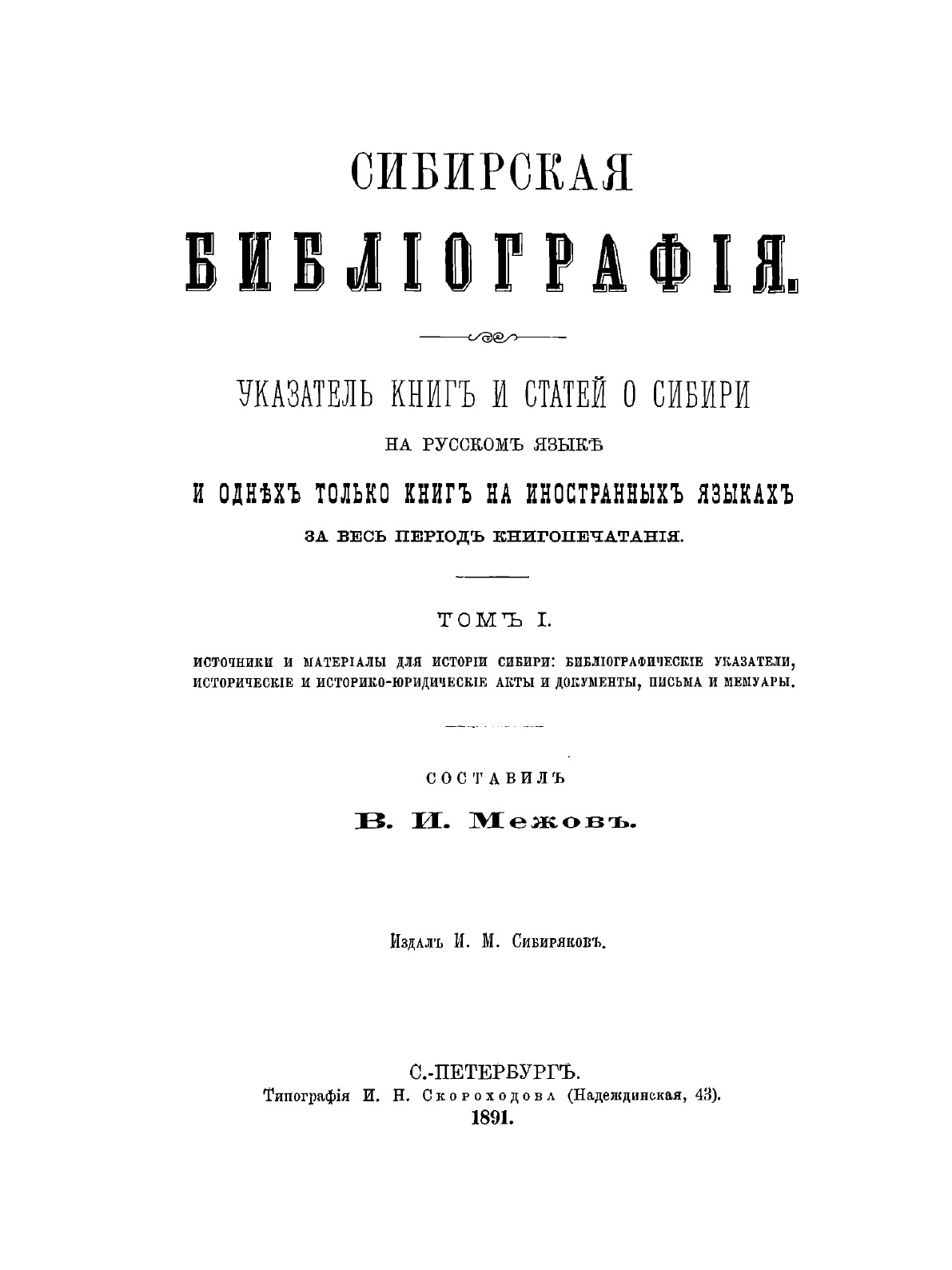 СИБИРСКАЯ

БИБЛІОГРАФІЯ.

УКАЗАТЕЛЬ КНИГЪ И СТАТЕЙ О СИБИРИ

НА РУССКОМЪ ЯЗЫКѢ

И ОДНѢХЪ ТОЛЬКО КНИГЪ НА ИНОСТРАННЫХЪ ЯЗЫКАХЪ

ЗА ВЕСЬ ПЕРІОДЪ КНИГОПЕЧАТАНІЯ.

ТОМЪ I.

ИСТОЧНИКИ И МАТЕРІАЛЫ ДЛЯ ИСТОРІИ СИБИРИ: БИБЛІОГРАФИЧЕСКІЕ УКАЗАТЕЛИ, ИСТОРИЧЕСКІЕ И ИСТОРИКО-ЮРИДИЧЕСКІЕ АКТЫ И ДОКУМЕНТЫ, ПИСЬМА И МЕМУАРЫ.

СОСТАВИЛЪ

В. И. Межовъ.

Издалъ И. М. Сибиряковъ.

С.-ПЕТЕРБУРГЪ.
Типографія И. Н. Скороходова (Надеждинская, 43).
1891.